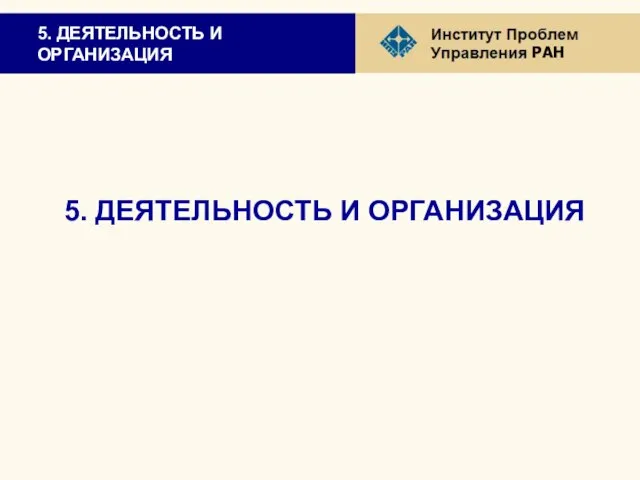 5. ДЕЯТЕЛЬНОСТЬ И ОРГАНИЗАЦИЯ

Институт Проблем Управления РАН

5. ДЕЯТЕЛЬНОСТЬ И ОРГАНИЗАЦИЯ